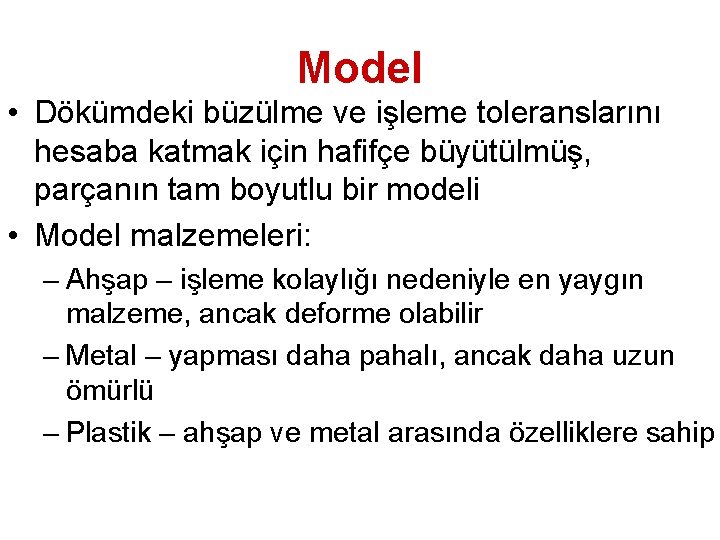 Model

• Dökümdeki büzülme ve işleme toleranslarını hesaba katmak için hafifçe büyütülmüş, parçanın tam boyutlu bir modeli

• Model malzemeleri:

– Ahşap – işleme kolaylığı nedeniyle en yaygın malzeme, ancak deforme olabilir

– Metal – yapması daha pahalı, ancak daha uzun ömürlü

– Plastik – ahşap ve metal arasında özelliklere sahip